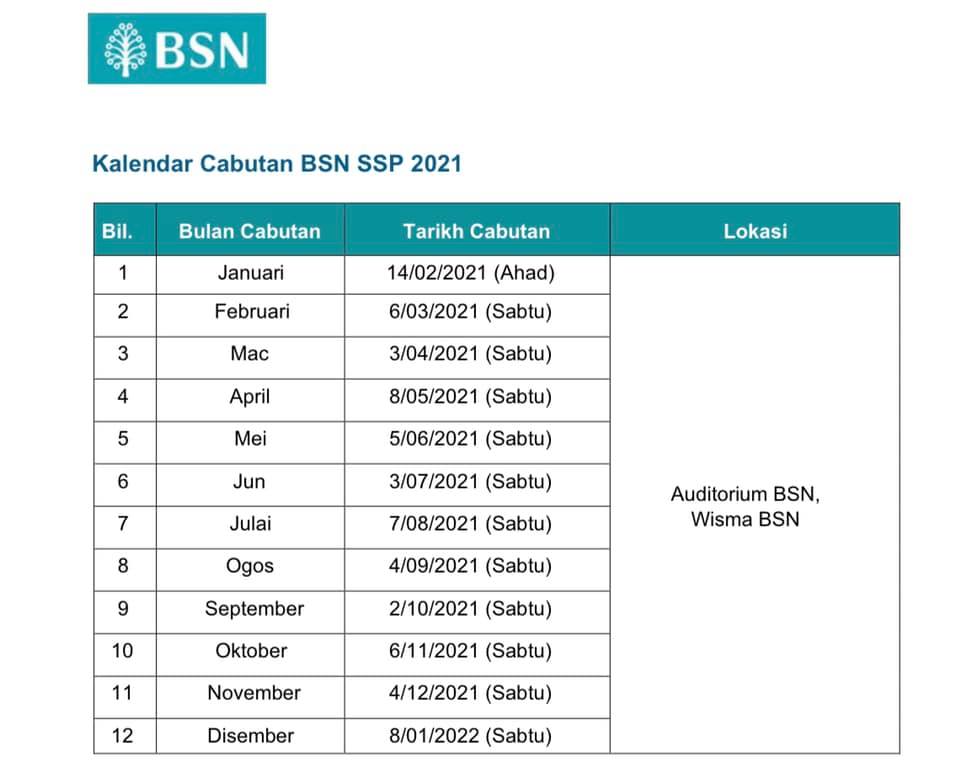 BSN

Kalendar Cabutan BSN SSP 2021

| Bil. | Bulan Cabutan | Tarikh Cabutan | Lokasi |
|---|---|---|---|
| 1 | Januari | 14/02/2021 (Ahad) | Auditorium BSN, Wisma BSN |
| 2 | Februari | 6/03/2021 (Sabtu) | |
| 3 | Mac | 3/04/2021 (Sabtu) | |
| 4 | April | 8/05/2021 (Sabtu) | |
| 5 | Mei | 5/06/2021 (Sabtu) | |
| 6 | Jun | 3/07/2021 (Sabtu) | |
| 7 | Julai | 7/08/2021 (Sabtu) | |
| 8 | Ogos | 4/09/2021 (Sabtu) | |
| 9 | September | 2/10/2021 (Sabtu) | |
| 10 | Oktober | 6/11/2021 (Sabtu) | |
| 11 | November | 4/12/2021 (Sabtu) | |
| 12 | Disember | 8/01/2022 (Sabtu) | |